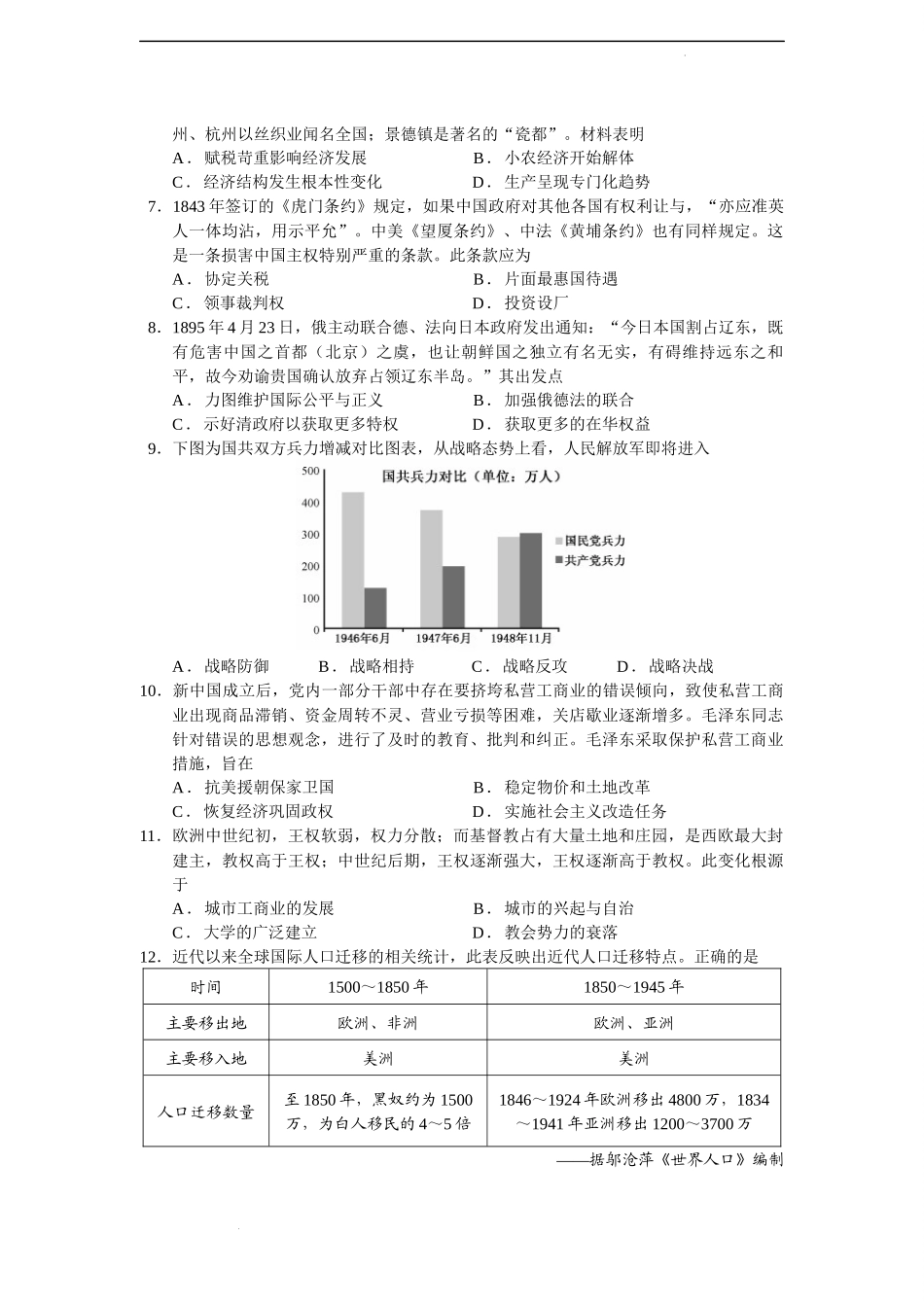 州、杭州以丝织业闻名全国；景德镇是著名的“瓷都”。材料表明

A．赋税苛重影响经济发展　　B．小农经济开始解体

C．经济结构发生根本性变化　　D．生产呈现专门化趋势

7．1843年签订的《虎门条约》规定，如果中国政府对其他各国有权利让与，“亦应准英人一体均沾，用示平允”。中美《望厦条约》、中法《黄埔条约》也有同样规定。这是一条损害中国主权特别严重的条款。此条款应为

A．协定关税　　B．片面最惠国待遇

C．领事裁判权　　D．投资设厂

8．1895年4月23日，俄主动联合德、法向日本政府发出通知：“今日本国割占辽东，既有危害中国之首都（北京）之虞，也让朝鲜国之独立有名无实，有碍维持远东之和平，故今劝谕贵国确认放弃占领辽东半岛。”其出发点

A．力图维护国际公平与正义　　B．加强俄德法的联合

C．示好清政府以获取更多特权　　D．获取更多的在华权益

9．下图为国共双方兵力增减对比图表，从战略态势上看，人民解放军即将进入

国共兵力对比（单位：万人）

500
400
300
200
100
0

国民党兵力
共产党兵力

1946年6月　1947年6月　1948年11月

A．战略防御　　B．战略相持　　C．战略反攻　　D．战略决战

10．新中国成立后，党内一部分干部中存在要挤垮私营工商业的错误倾向，致使私营工商业出现商品滞销、资金周转不灵、营业亏损等困难，关店歇业逐渐增多。毛泽东同志针对错误的思想观念，进行了及时的教育、批判和纠正。毛泽东采取保护私营工商业措施，旨在

A．抗美援朝保家卫国　　B．稳定物价和土地改革

C．恢复经济巩固政权　　D．实施社会主义改造任务

11．欧洲中世纪初，王权软弱，权力分散；而基督教占有大量土地和庄园，是西欧最大封建主，教权高于王权；中世纪后期，王权逐渐强大，王权逐渐高于教权。此变化根源于

A．城市工商业的发展　　B．城市的兴起与自治

C．大学的广泛建立　　D．教会势力的衰落

12．近代以来全球国际人口迁移的相关统计，此表反映出近代人口迁移特点。正确的是

| 时间 | 1500～1850年 | 1850～1945年 |
|---|---|---|
| 主要移出地 | 欧洲、非洲 | 欧洲、亚洲 |
| 主要移入地 | 美洲 | 美洲 |
| 人口迁移数量 | 至1850年，黑奴约为1500万，为白人移民的4～5倍 | 1846～1924年欧洲移出4800万，1834～1941年亚洲移出1200～3700万 |

——据邬沧萍《世界人口》编制